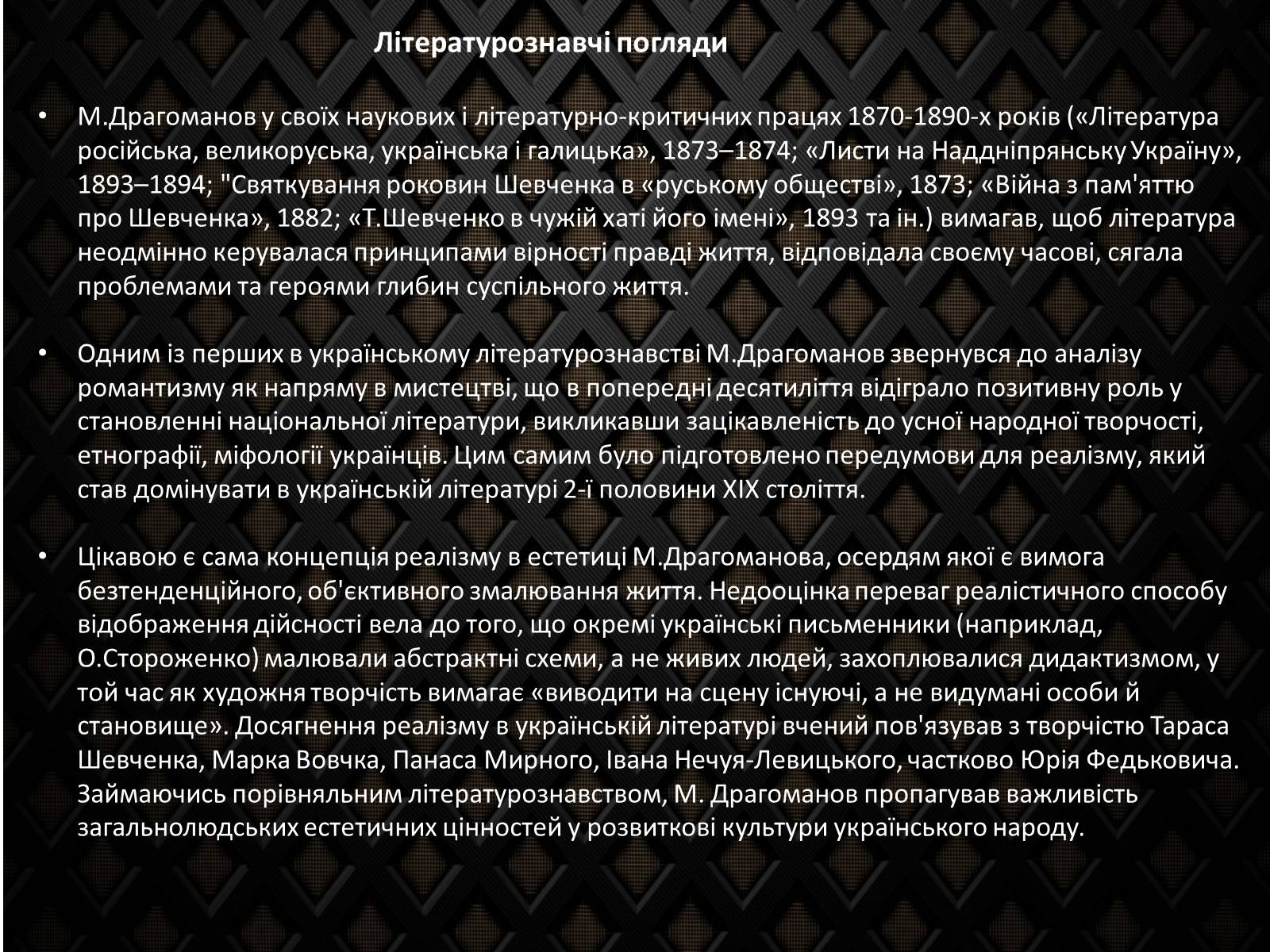 Літературознавчі погляди

• М.Драгоманов у своїх наукових і літературно-критичних працях 1870-1890-х років («Література російська, великоруська, українська і галицька», 1873–1874; «Листи на Наддніпрянську Україну», 1893–1894; "Святкування роковин Шевченка в «руському обществі», 1873; «Війна з пам'яттю про Шевченка», 1882; «Т.Шевченко в чужій хаті його імені», 1893 та ін.) вимагав, щоб література неодмінно керувалася принципами вірності правді життя, відповідала своєму часові, сягала проблемами та героями глибин суспільного життя.

• Одним із перших в українському літературознавстві М.Драгоманов звернувся до аналізу романтизму як напряму в мистецтві, що в попередні десятиліття відіграло позитивну роль у становленні національної літератури, викликавши зацікавленість до усної народної творчості, етнографії, міфології українців. Цим самим було підготовлено передумови для реалізму, який став домінувати в українській літературі 2-ї половини XIX століття.

• Цікавою є сама концепція реалізму в естетиці М.Драгоманова, осердям якої є вимога безтенденційного, об'єктивного змалювання життя. Недооцінка переваг реалістичного способу відображення дійсності вела до того, що окремі українські письменники (наприклад, О.Стороженко) малювали абстрактні схеми, а не живих людей, захоплювалися дидактизмом, у той час як художня творчість вимагає «виводити на сцену існуючі, а не видумані особи й становище». Досягнення реалізму в українській літературі вчений пов'язував з творчістю Тараса Шевченка, Марка Вовчка, Панаса Мирного, Івана Нечуя-Левицького, частково Юрія Федьковича. Займаючись порівняльним літературознавством, М. Драгоманов пропагував важливість загальнолюдських естетичних цінностей у розвиткові культури українського народу.